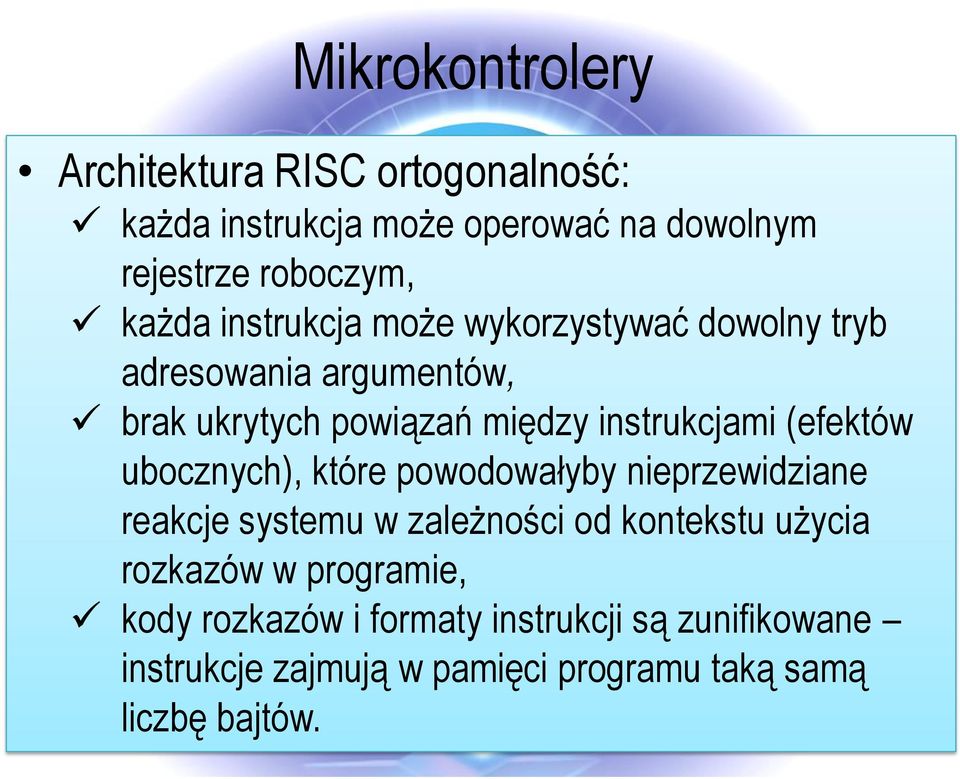 Mikrokontrolery

• Architektura RISC ortogonalność:
✓ każda instrukcja może operować na dowolnym rejestrze roboczym,
✓ każda instrukcja może wykorzystywać dowolny tryb adresowania argumentów,
✓ brak ukrytych powiązań między instrukcjami (efektów ubocznych), które powodowałyby nieprzewidziane reakcje systemu w zależności od kontekstu użycia rozkazów w programie,
✓ kody rozkazów i formaty instrukcji są zunifikowane – instrukcje zajmują w pamięci programu taką samą liczbę bajtów.